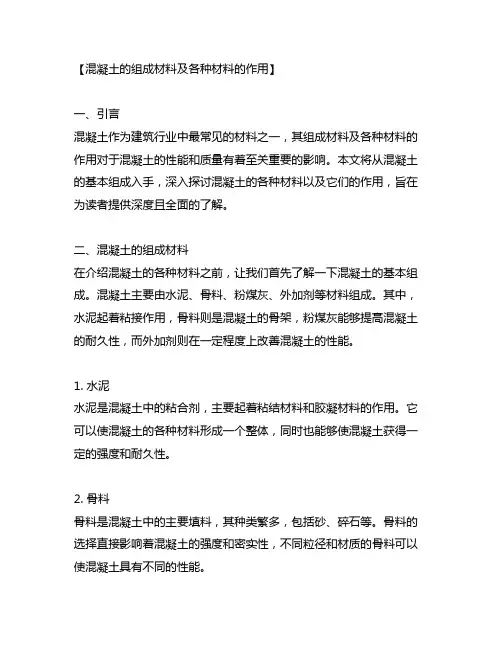 【混凝土的组成材料及各种材料的作用】

一、引言
混凝土作为建筑行业中最常见的材料之一，其组成材料及各种材料的作用对于混凝土的性能和质量有着至关重要的影响。本文将从混凝土的基本组成入手，深入探讨混凝土的各种材料以及它们的作用，旨在为读者提供深度且全面的了解。

二、混凝土的组成材料
在介绍混凝土的各种材料之前，让我们首先了解一下混凝土的基本组成。混凝土主要由水泥、骨料、粉煤灰、外加剂等材料组成。其中，水泥起着粘接作用，骨料则是混凝土的骨架，粉煤灰能够提高混凝土的耐久性，而外加剂则在一定程度上改善混凝土的性能。

1. 水泥
水泥是混凝土中的粘合剂，主要起着粘结材料和胶凝材料的作用。它可以使混凝土的各种材料形成一个整体，同时也能够使混凝土获得一定的强度和耐久性。

2. 骨料
骨料是混凝土中的主要填料，其种类繁多，包括砂、碎石等。骨料的选择直接影响着混凝土的强度和密实性，不同粒径和材质的骨料可以使混凝土具有不同的性能。